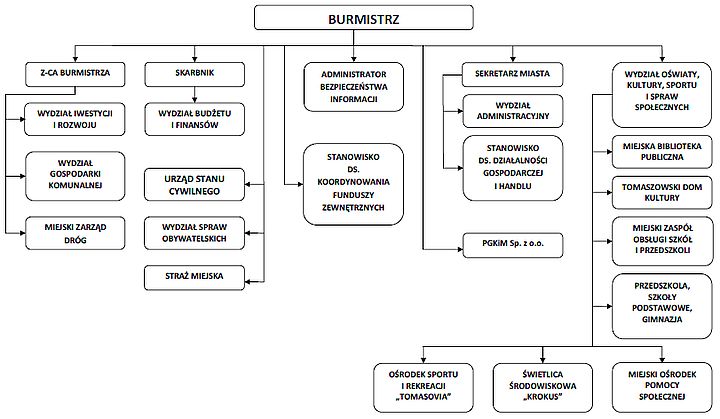 BURMISTRZ

Z-CA BURMISTRZA

WYDZIAŁ IWESTYCJI I ROZWOJU

WYDZIAŁ GOSPODARKI KOMUNALNEJ

MIEJSKI ZARZĄD DRÓG

SKARBNIK

WYDZIAŁ BUDŻETU I FINANSÓW

URZĄD STANU CYWILNEGO

WYDZIAŁ SPRAW OBYWATELSKICH

STRAŻ MIEJSKA

ADMINISTRATOR BEZPIECZEŃSTWA INFORMACJI

STANOWISKO DS. KOORDYNOWANIA FUNDUSZY ZEWNĘTRZNYCH

SEKRETARZ MIASTA

WYDZIAŁ ADMINISTRACYJNY

STANOWISKO DS. DZIAŁALNOŚCI GOSPODARCZEJ I HANDLU

PGKiM Sp. z o.o.

WYDZIAŁ OŚWIATY, KULTURY, SPORTU I SPRAW SPOŁECZNYCH

MIEJSKA BIBLIOTEKA PUBLICZNA

TOMASZOWSKI DOM KULTURY

MIEJSKI ZASPÓŁ OBSŁUGI SZKÓŁ I PRZEDSZKOLI

PRZEDSZKOLA, SZKOŁY PODSTAWOWE, GIMNAZJA

OŚRODEK SPORTU I REKREACJI „TOMASOVIA"

ŚWIETLICA ŚRODOWISKOWA „KROKUS"

MIEJSKI OŚRODEK POMOCY SPOŁECZNEJ